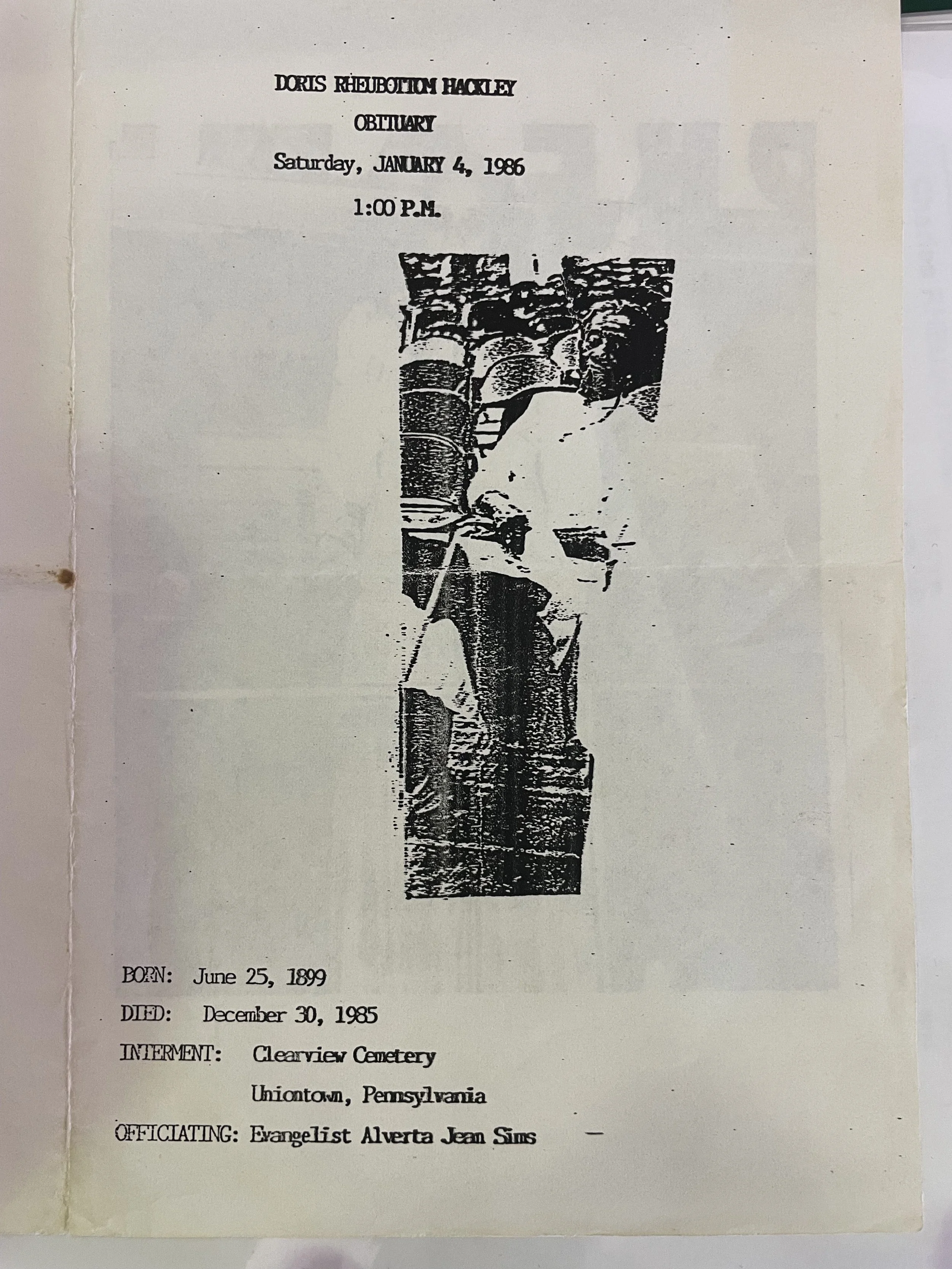 DORIS RHEUBOTTOM HACKLEY
OBITUARY
Saturday, JANUARY 4, 1986
1:00 P.M.

BORN: June 25, 1899
DIED: December 30, 1985
INTERMENT: Clearview Cemetery
Uniontown, Pennsylvania
OFFICIATING: Evangelist Alverta Jean Sims